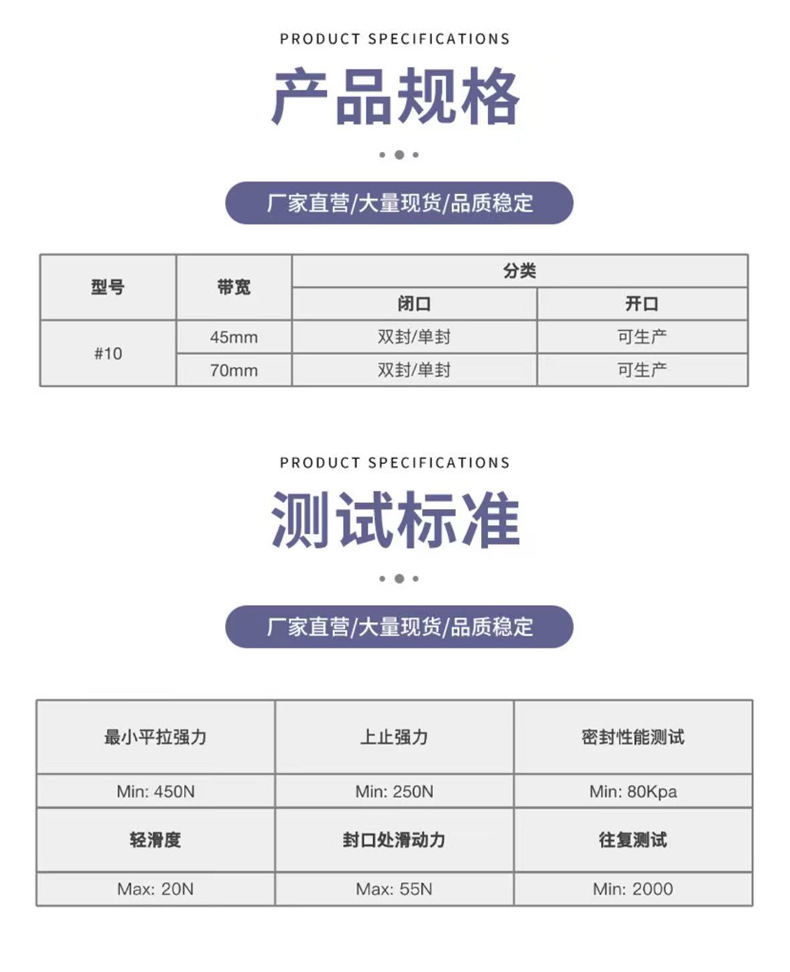 PRODUCT SPECIFICATIONS

产品规格

厂家直营/大量现货/品质稳定

| 型号 | 带宽 | 分类 | |
|---|---|---|---|
| | | 闭口 | 开口 |
| #10 | 45mm | 双封/单封 | 可生产 |
| | 70mm | 双封/单封 | 可生产 |

PRODUCT SPECIFICATIONS

测试标准

厂家直营/大量现货/品质稳定

| 最小平拉强力 | 上止强力 | 密封性能测试 |
|---|---|---|
| Min: 450N | Min: 250N | Min: 80Kpa |
| 轻滑度 | 封口处滑动力 | 往复测试 |
| Max: 20N | Max: 55N | Min: 2000 |